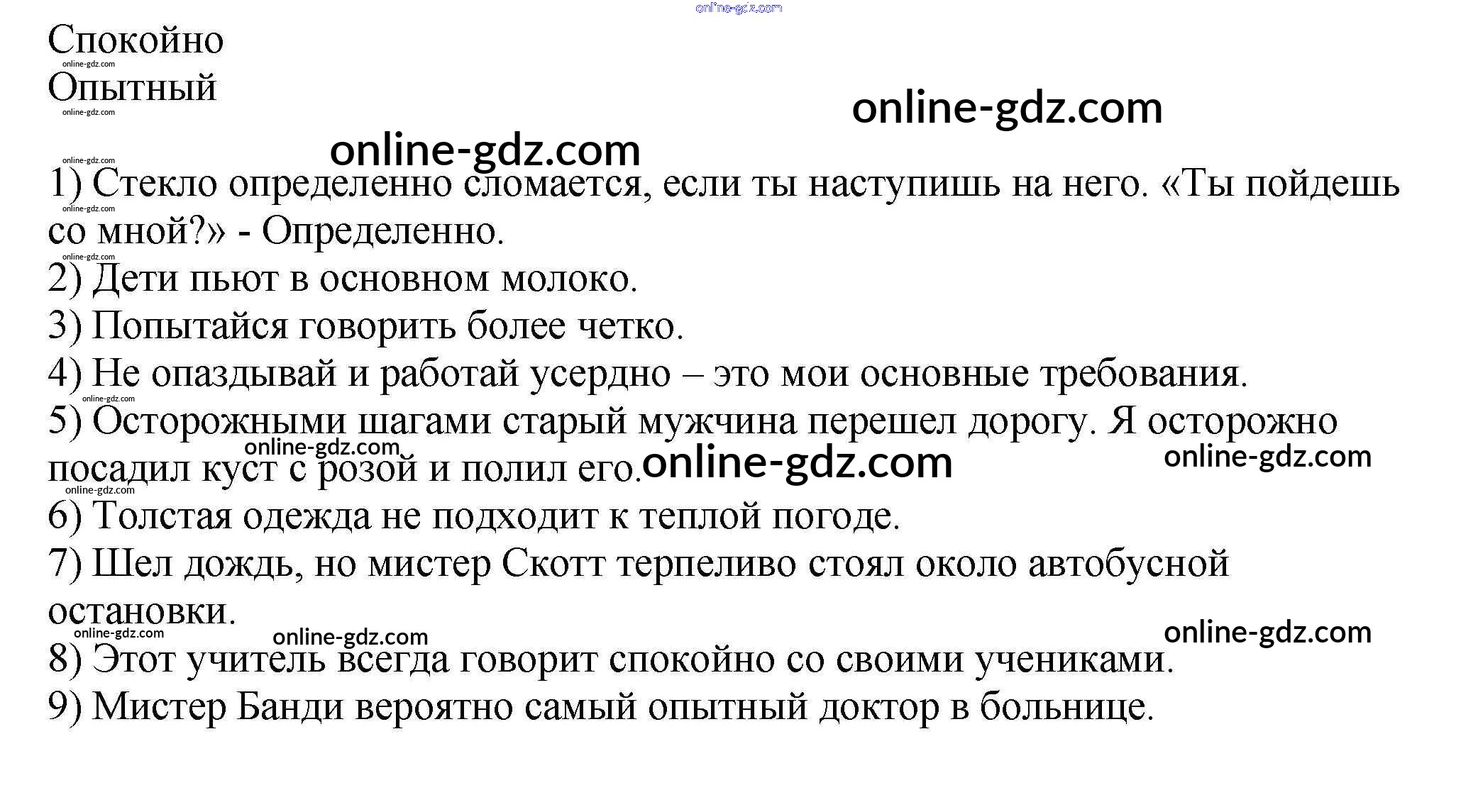 Спокойно
Опытный

1) Стекло определенно сломается, если ты наступишь на него. «Ты пойдешь со мной?» - Определенно.
2) Дети пьют в основном молоко.
3) Попытайся говорить более четко.
4) Не опаздывай и работай усердно – это мои основные требования.
5) Осторожными шагами старый мужчина перешел дорогу. Я осторожно посадил куст с розой и полил его.
6) Толстая одежда не подходит к теплой погоде.
7) Шел дождь, но мистер Скотт терпеливо стоял около автобусной остановки.
8) Этот учитель всегда говорит спокойно со своими учениками.
9) Мистер Банди вероятно самый опытный доктор в больнице.

online-gdz.com